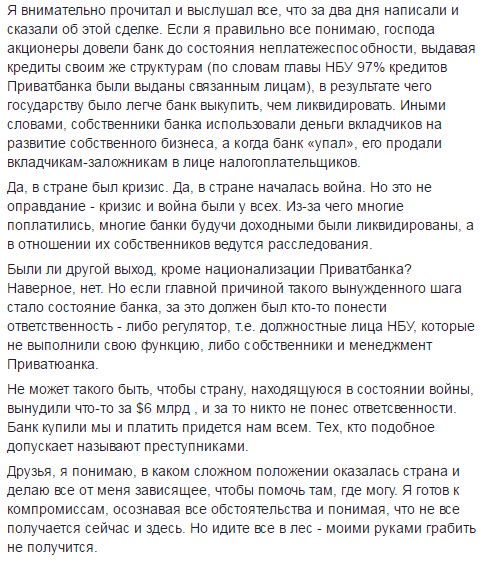 Я внимательно прочитал и выслушал все, что за два дня написали и сказали об этой сделке. Если я правильно все понимаю, господа акционеры довели банк до состояния неплатежеспособности, выдавая кредиты своим же структурам (по словам главы НБУ 97% кредитов Приватбанка были выданы связанным лицам), в результате чего государству было легче банк выкупить, чем ликвидировать. Иными словами, собственники банка использовали деньги вкладчиков на развитие собственного бизнеса, а когда банк «упал», его продали вкладчикам-заложникам в лице налогоплательщиков.

Да, в стране был кризис. Да, в стране началась война. Но это не оправдание - кризис и война были у всех. Из-за чего многие поплатились, многие банки будучи доходными были ликвидированы, а в отношении их собственников ведутся расследования.

Были ли другой выход, кроме национализации Приватбанка? Наверное, нет. Но если главной причиной такого вынужденного шага стало состояние банка, за это должен был кто-то понести ответственность - либо регулятор, т.е. должностные лица НБУ, которые не выполнили свою функцию, либо собственники и менеджмент Приватюанка.

Не может такого быть, чтобы страну, находящуюся в состоянии войны, вынудили что-то за $6 млрд , и за то никто не понес ответсвенности. Банк купили мы и платить придется нам всем. Тех, кто подобное допускает называют преступниками.

Друзья, я понимаю, в каком сложном положении оказалась страна и делаю все от меня зависящее, чтобы помочь там, где могу. Я готов к компромиссам, осознавая все обстоятельства и понимая, что не все получается сейчас и здесь. Но идите все в лес - моими руками грабить не получится.